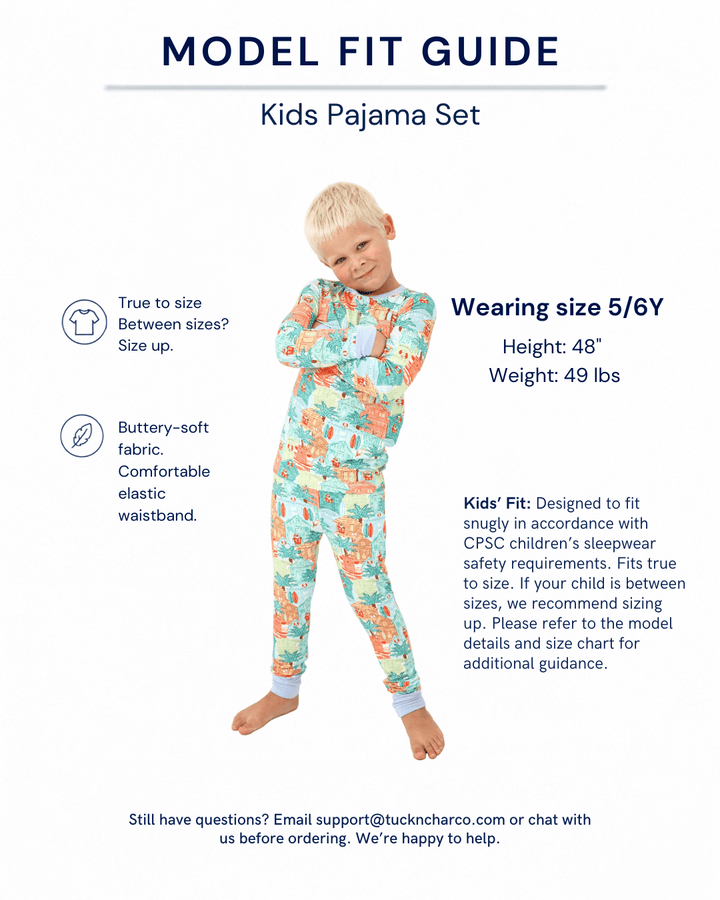 MODEL FIT GUIDE

Kids Pajama Set

True to size
Between sizes?
Size up.

Buttery-soft fabric. Comfortable elastic waistband.

Wearing size 5/6Y

Height: 48"
Weight: 49 lbs

Kids' Fit: Designed to fit snugly in accordance with CPSC children's sleepwear safety requirements. Fits true to size. If your child is between sizes, we recommend sizing up. Please refer to the model details and size chart for additional guidance.

Still have questions? Email support@tuckncharco.com or chat with us before ordering. We're happy to help.